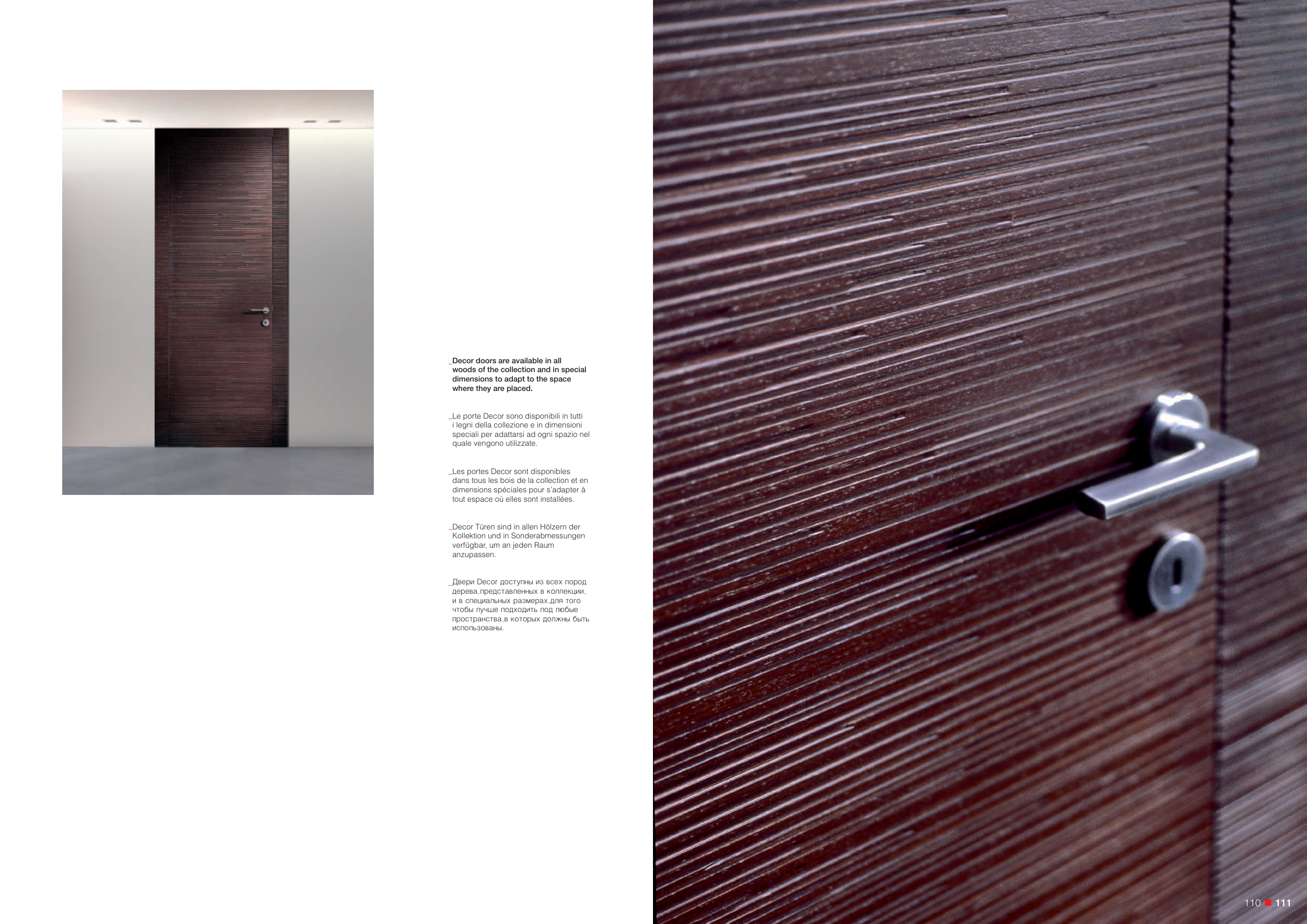 _Decor doors are available in all woods of the collection and in special dimensions to adapt to the space where they are placed.

_Le porte Decor sono disponibili in tutti i legni della collezione e in dimensioni speciali per adattarsi ad ogni spazio nel quale vengono utilizzate.

_Les portes Decor sont disponibles dans tous les bois de la collection et en dimensions spéciales pour s'adapter à tout espace où elles sont installées.

_Decor Türen sind in allen Hölzern der Kollektion und in Sonderabmessungen verfügbar, um an jeden Raum anzupassen.

_Двери Decor доступны из всех пород дерева,представленных в коллекции, и в специальных размерах,для того чтобы лучше подходить под любые пространства,в которых должны быть использованы.

110 111